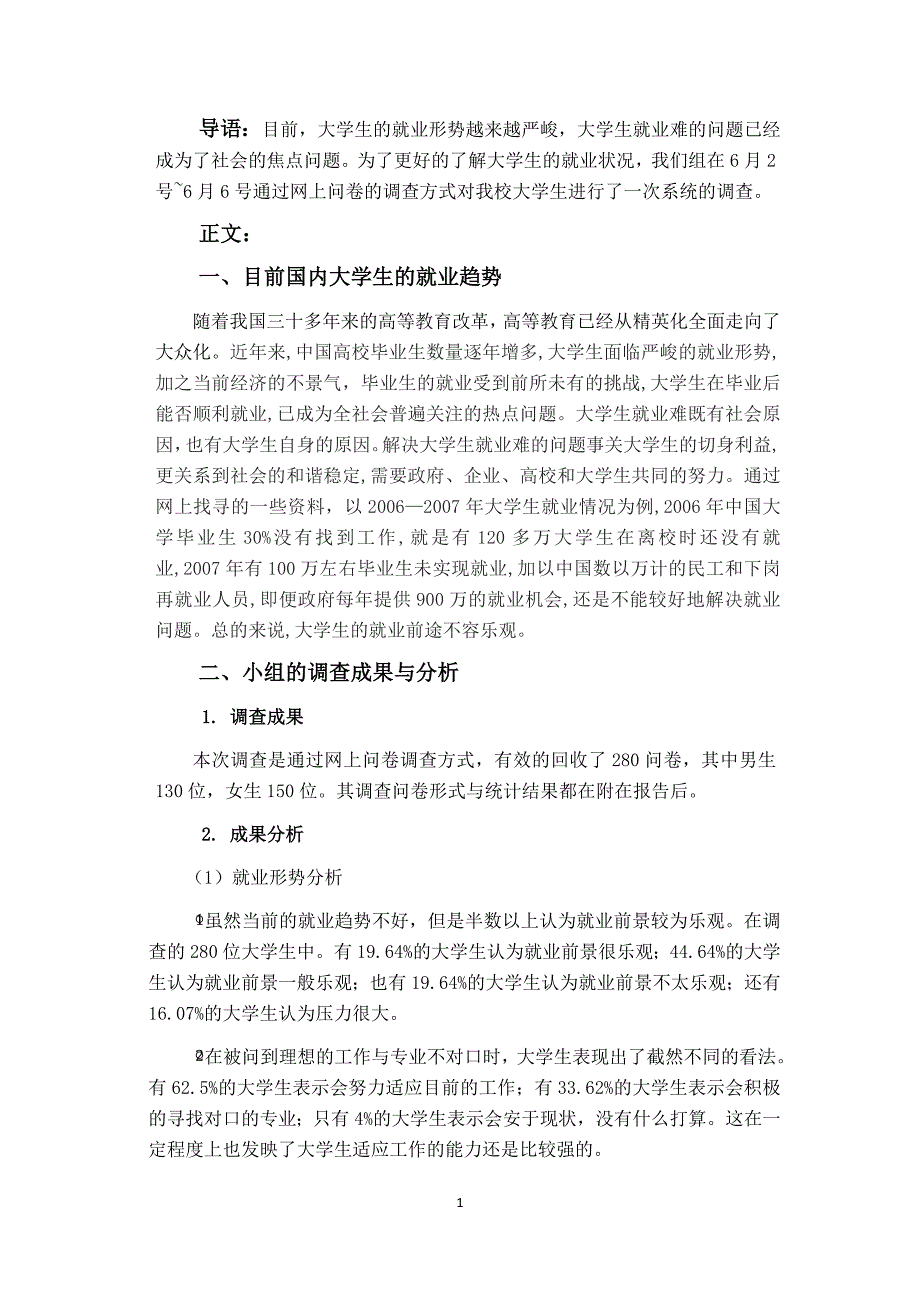 导语：目前，大学生的就业形势越来越严峻，大学生就业难的问题已经成为了社会的焦点问题。为了更好的了解大学生的就业状况，我们组在6月2号~6月6号通过网上问卷的调查方式对我校大学生进行了一次系统的调查。

正文：

一、目前国内大学生的就业趋势

随着我国三十多年来的高等教育改革，高等教育已经从精英化全面走向了大众化。近年来,中国高校毕业生数量逐年增多,大学生面临严峻的就业形势,加之当前经济的不景气，毕业生的就业受到前所未有的挑战,大学生在毕业后能否顺利就业,已成为全社会普遍关注的热点问题。大学生就业难既有社会原因,也有大学生自身的原因。解决大学生就业难的问题事关大学生的切身利益,更关系到社会的和谐稳定,需要政府、企业、高校和大学生共同的努力。通过网上找寻的一些资料，以2006—2007年大学生就业情况为例,2006年中国大学毕业生30%没有找到工作,就是有120多万大学生在离校时还没有就业,2007年有100万左右毕业生未实现就业,加以中国数以万计的民工和下岗再就业人员,即便政府每年提供900万的就业机会,还是不能较好地解决就业问题。总的来说,大学生的就业前途不容乐观。

二、小组的调查成果与分析

1. 调查成果

本次调查是通过网上问卷调查方式，有效的回收了280问卷，其中男生130位，女生150位。其调查问卷形式与统计结果都在附在报告后。

2. 成果分析

（1）就业形势分析

①虽然当前的就业趋势不好，但是半数以上认为就业前景较为乐观。在调查的280位大学生中。有19.64%的大学生认为就业前景很乐观；44.64%的大学生认为就业前景一般乐观；也有19.64%的大学生认为就业前景不太乐观；还有16.07%的大学生认为压力很大。

②在被问到理想的工作与专业不对口时，大学生表现出了截然不同的看法。有62.5%的大学生表示会努力适应目前的工作；有33.62%的大学生表示会积极的寻找对口的专业；只有4%的大学生表示会安于现状，没有什么打算。这在一定程度上也发映了大学生适应工作的能力还是比较强的。

1